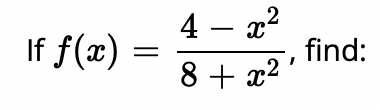 If $f(x) = \frac{4 - x^2}{8 + x^2}$, find: